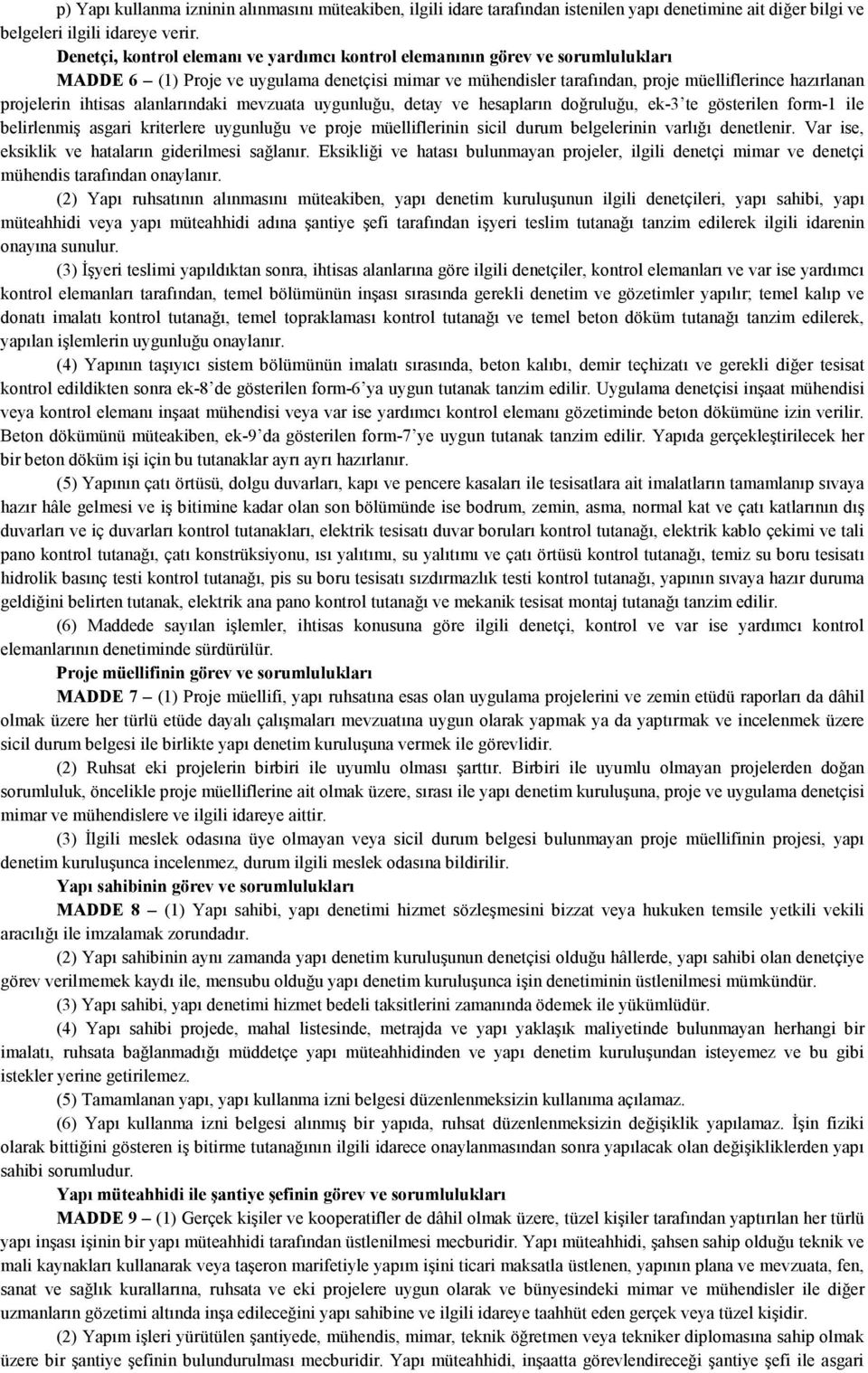 p) Yapı kullanma izninin alınmasını müteakiben, ilgili idare tarafından istenilen yapı denetimine ait diğer bilgi ve belgeleri ilgili idareye verir.

Denetçi, kontrol elemanı ve yardımcı kontrol elemanının görev ve sorumlulukları

MADDE 6 – (1) Proje ve uygulama denetçisi mimar ve mühendisler tarafından, proje müelliflerince hazırlanan projelerin ihtisas alanlarındaki mevzuata uygunluğu, detay ve hesapların doğruluğu, ek-3'te gösterilen form-1 ile belirlenmiş asgari kriterlere uygunluğu ve proje müelliflerinin sicil durum belgelerinin varlığı denetlenir. Var ise, eksiklik ve hataların giderilmesi sağlanır. Eksikliği ve hatası bulunmayan projeler, ilgili denetçi mimar ve denetçi mühendis tarafından onaylanır.

(2) Yapı ruhsatının alınmasını müteakiben, yapı denetim kuruluşunun ilgili denetçileri, yapı sahibi, yapı müteahhidi veya yapı müteahhidi adına şantiye şefi tarafından işyeri teslim tutanağı tanzim edilerek ilgili idarenin onayına sunulur.

(3) İşyeri teslimi yapıldıktan sonra, ihtisas alanlarına göre ilgili denetçiler, kontrol elemanları ve var ise yardımcı kontrol elemanları tarafından, temel bölümünün inşası sırasında gerekli denetim ve gözetimler yapılır; temel kalıp ve donatı imalatı kontrol tutanağı, temel topraklaması kontrol tutanağı ve temel beton döküm tutanağı tanzim edilerek, yapılan işlemlerin uygunluğu onaylanır.

(4) Yapının taşıyıcı sistem bölümünün imalatı sırasında, beton kalıbı, demir teçhizatı ve gerekli diğer tesisat kontrol edildikten sonra ek-8'de gösterilen form-6'ya uygun tutanak tanzim edilir. Uygulama denetçisi inşaat mühendisi veya kontrol elemanı inşaat mühendisi veya var ise yardımcı kontrol elemanı gözetiminde beton dökümüne izin verilir. Beton dökümünü müteakiben, ek-9'da gösterilen form-7'ye uygun tutanak tanzim edilir. Yapıda gerçekleştirilecek her bir beton döküm işi için bu tutanaklar ayrı ayrı hazırlanır.

(5) Yapının çatı örtüsü, dolgu duvarları, kapı ve pencere kasaları ile tesisatlara ait imalatların tamamlanıp sıvaya hazır hâle gelmesi ve iş bitimine kadar olan son bölümünde ise bodrum, zemin, asma, normal kat ve çatı katlarının dış duvarları ve iç duvarları kontrol tutanakları, elektrik tesisatı duvar boruları kontrol tutanağı, elektrik kablo çekimi ve tali pano kontrol tutanağı, çatı konstrüksiyonu, ısı yalıtımı, su yalıtımı ve çatı örtüsü kontrol tutanağı, temiz su boru tesisatı hidrolik basınç testi kontrol tutanağı, pis su boru tesisatı sızdırmazlık testi kontrol tutanağı, yapının sıvaya hazır duruma geldiğini belirten tutanak, elektrik ana pano kontrol tutanağı ve mekanik tesisat montaj tutanağı tanzim edilir.

(6) Maddede sayılan işlemler, ihtisas konusuna göre ilgili denetçi, kontrol ve var ise yardımcı kontrol elemanlarının denetiminde sürdürülür.

Proje müellifinin görev ve sorumlulukları

MADDE 7 – (1) Proje müellifi, yapı ruhsatına esas olan uygulama projelerini ve zemin etüdü raporları da dâhil olmak üzere her türlü etüde dayalı çalışmaları mevzuata uygun olarak yapmak ya da yaptırmak ve incelenmek üzere sicil durum belgesi ile birlikte yapı denetim kuruluşuna vermek ile görevlidir.

(2) Ruhsat eki projelerin birbiri ile uyumlu olması şarttır. Birbiri ile uyumlu olmayan projelerden doğan sorumluluk, öncelikle proje müelliflerine ait olmak üzere, sırası ile yapı denetim kuruluşuna, proje ve uygulama denetçisi mimar ve mühendislere ve ilgili idareye aittir.

(3) İlgili meslek odasına üye olmayan veya sicil durum belgesi bulunmayan proje müellifinin projesi, yapı denetim kuruluşunca incelenmez, durum ilgili meslek odasına bildirilir.

Yapı sahibinin görev ve sorumlulukları

MADDE 8 – (1) Yapı sahibi, yapı denetimi hizmet sözleşmesini bizzat veya hukuken temsile yetkili vekili aracılığı ile imzalamak zorundadır.

(2) Yapı sahibinin aynı zamanda yapı denetim kuruluşunun denetçisi olduğu hâllerde, yapı sahibi olan denetçiye görev verilmemek kaydı ile, mensubu olduğu yapı denetim kuruluşunca işin denetiminin üstlenilmesi mümkündür.

(3) Yapı sahibi, yapı denetimi hizmet bedeli taksitlerini zamanında ödemek ile yükümlüdür.

(4) Yapı sahibi projede, mahal listesinde, metrajda ve yapı yaklaşık maliyetinde bulunmayan herhangi bir imalatı, ruhsata bağlanmadığı müddetçe yapı müteahhidinden ve yapı denetim kuruluşundan isteyemez ve bu gibi istekler yerine getirilemez.

(5) Tamamlanan yapı, yapı kullanma izni belgesi düzenlenmeksizin kullanıma açılamaz.

(6) Yapı kullanma izni belgesi alınmış bir yapıda, ruhsat düzenlenmeksizin değişiklik yapılamaz. İşin fiziki olarak bittiğini gösteren iş bitirme tutanağının ilgili idarece onaylanmasından sonra yapılacak olan değişikliklerden yapı sahibi sorumludur.

Yapı müteahhidi ile şantiye şefinin görev ve sorumlulukları

MADDE 9 – (1) Gerçek kişiler ve kooperatifler de dâhil olmak üzere, tüzel kişiler tarafından yapılan her türlü yapı inşası işinin bir yapı müteahhidi tarafından üstlenilmesi mecburidir. Yapı müteahhidi, şahsen sahip olduğu teknik ve mali kaynakları kullanarak veya taşeron marifetiyle yapım işini ticari maksatla üstlenen, yapının plana ve mevzuata, fen, sanat ve sağlık kurallarına, ruhsata ve eki projelere uygun olarak ve bünyesindeki mimar ve mühendisler ile diğer uzmanların gözetimi altında inşa edileceğini yapı sahibine ve ilgili idareye taahhüt eden gerçek veya tüzel kişidir.

(2) Yapım işleri yürütülen şantiyede, mühendis, mimar, teknik öğretmen veya tekniker diplomasına sahip olmak üzere bir şantiye şefinin bulundurulması mecburidir. Yapı müteahhidi, inşaatta görevlendireceği şantiye şefi ile asgari